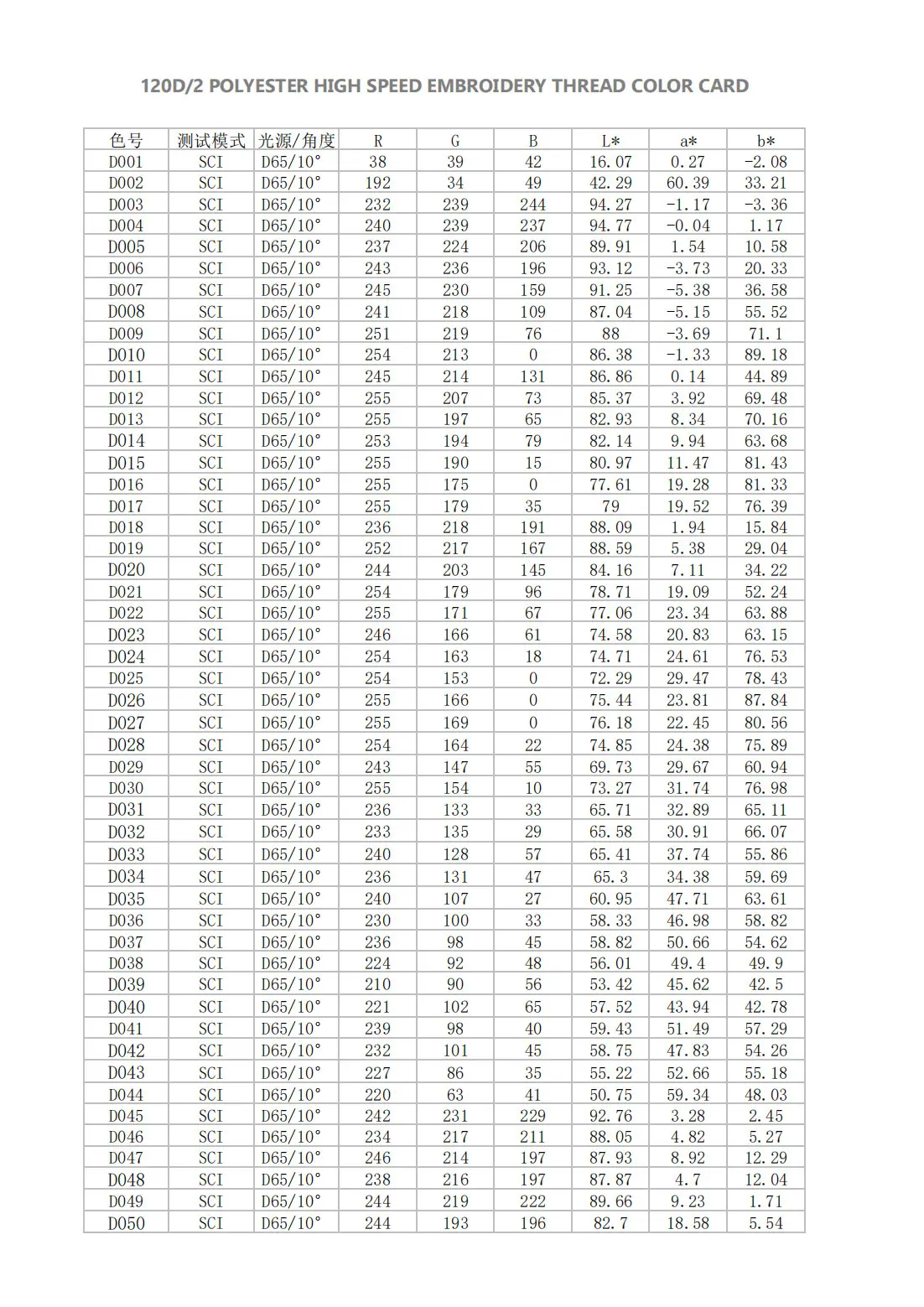 120D/2 POLYESTER HIGH SPEED EMBROIDERY THREAD COLOR CARD

| 色号 | 测试模式 | 光源/角度 | R | G | B | L* | a* | b* |
|---|---|---|---|---|---|---|---|---|
| D001 | SCI | D65/10° | 38 | 39 | 42 | 16.07 | 0.27 | -2.08 |
| D002 | SCI | D65/10° | 192 | 34 | 49 | 42.29 | 60.39 | 33.21 |
| D003 | SCI | D65/10° | 232 | 239 | 244 | 94.27 | -1.17 | -3.36 |
| D004 | SCI | D65/10° | 240 | 239 | 237 | 94.77 | -0.04 | 1.17 |
| D005 | SCI | D65/10° | 237 | 224 | 206 | 89.91 | 1.54 | 10.58 |
| D006 | SCI | D65/10° | 243 | 236 | 196 | 93.12 | -3.73 | 20.33 |
| D007 | SCI | D65/10° | 245 | 230 | 159 | 91.25 | -5.38 | 36.58 |
| D008 | SCI | D65/10° | 241 | 218 | 109 | 87.04 | -5.15 | 55.52 |
| D009 | SCI | D65/10° | 251 | 219 | 76 | 88 | -3.69 | 71.1 |
| D010 | SCI | D65/10° | 254 | 213 | 0 | 86.38 | -1.33 | 89.18 |
| D011 | SCI | D65/10° | 245 | 214 | 131 | 86.86 | 0.14 | 44.89 |
| D012 | SCI | D65/10° | 255 | 207 | 73 | 85.37 | 3.92 | 69.48 |
| D013 | SCI | D65/10° | 255 | 197 | 65 | 82.93 | 8.34 | 70.16 |
| D014 | SCI | D65/10° | 253 | 194 | 79 | 82.14 | 9.94 | 63.68 |
| D015 | SCI | D65/10° | 255 | 190 | 15 | 80.97 | 11.47 | 81.43 |
| D016 | SCI | D65/10° | 255 | 175 | 0 | 77.61 | 19.28 | 81.33 |
| D017 | SCI | D65/10° | 255 | 179 | 35 | 79 | 19.52 | 76.39 |
| D018 | SCI | D65/10° | 236 | 218 | 191 | 88.09 | 1.94 | 15.84 |
| D019 | SCI | D65/10° | 252 | 217 | 167 | 88.59 | 5.38 | 29.04 |
| D020 | SCI | D65/10° | 244 | 203 | 145 | 84.16 | 7.11 | 34.22 |
| D021 | SCI | D65/10° | 254 | 179 | 96 | 78.71 | 19.09 | 52.24 |
| D022 | SCI | D65/10° | 255 | 171 | 67 | 77.06 | 23.34 | 63.88 |
| D023 | SCI | D65/10° | 246 | 166 | 61 | 74.58 | 20.83 | 63.15 |
| D024 | SCI | D65/10° | 254 | 163 | 18 | 74.71 | 24.61 | 76.53 |
| D025 | SCI | D65/10° | 254 | 153 | 0 | 72.29 | 29.47 | 78.43 |
| D026 | SCI | D65/10° | 255 | 166 | 0 | 75.44 | 23.81 | 87.84 |
| D027 | SCI | D65/10° | 255 | 169 | 0 | 76.18 | 22.45 | 80.56 |
| D028 | SCI | D65/10° | 254 | 164 | 22 | 74.85 | 24.38 | 75.89 |
| D029 | SCI | D65/10° | 243 | 147 | 55 | 69.73 | 29.67 | 60.94 |
| D030 | SCI | D65/10° | 255 | 154 | 10 | 73.27 | 31.74 | 76.98 |
| D031 | SCI | D65/10° | 236 | 133 | 33 | 65.71 | 32.89 | 65.11 |
| D032 | SCI | D65/10° | 233 | 135 | 29 | 65.58 | 30.91 | 66.07 |
| D033 | SCI | D65/10° | 240 | 128 | 57 | 65.41 | 37.74 | 55.86 |
| D034 | SCI | D65/10° | 236 | 131 | 47 | 65.3 | 34.38 | 59.69 |
| D035 | SCI | D65/10° | 240 | 107 | 27 | 60.95 | 47.71 | 63.61 |
| D036 | SCI | D65/10° | 230 | 100 | 33 | 58.33 | 46.98 | 58.82 |
| D037 | SCI | D65/10° | 236 | 98 | 45 | 58.82 | 50.66 | 54.62 |
| D038 | SCI | D65/10° | 224 | 92 | 48 | 56.01 | 49.4 | 49.9 |
| D039 | SCI | D65/10° | 210 | 90 | 56 | 53.42 | 45.62 | 42.5 |
| D040 | SCI | D65/10° | 221 | 102 | 65 | 57.52 | 43.94 | 42.78 |
| D041 | SCI | D65/10° | 239 | 98 | 40 | 59.43 | 51.49 | 57.29 |
| D042 | SCI | D65/10° | 232 | 101 | 45 | 58.75 | 47.83 | 54.26 |
| D043 | SCI | D65/10° | 227 | 86 | 35 | 55.22 | 52.66 | 55.18 |
| D044 | SCI | D65/10° | 220 | 63 | 41 | 50.75 | 59.34 | 48.03 |
| D045 | SCI | D65/10° | 242 | 231 | 229 | 92.76 | 3.28 | 2.45 |
| D046 | SCI | D65/10° | 234 | 217 | 211 | 88.05 | 4.82 | 5.27 |
| D047 | SCI | D65/10° | 246 | 214 | 197 | 87.93 | 8.92 | 12.29 |
| D048 | SCI | D65/10° | 238 | 216 | 197 | 87.87 | 4.7 | 12.04 |
| D049 | SCI | D65/10° | 244 | 219 | 222 | 89.66 | 9.23 | 1.71 |
| D050 | SCI | D65/10° | 244 | 193 | 196 | 82.7 | 18.58 | 5.54 |